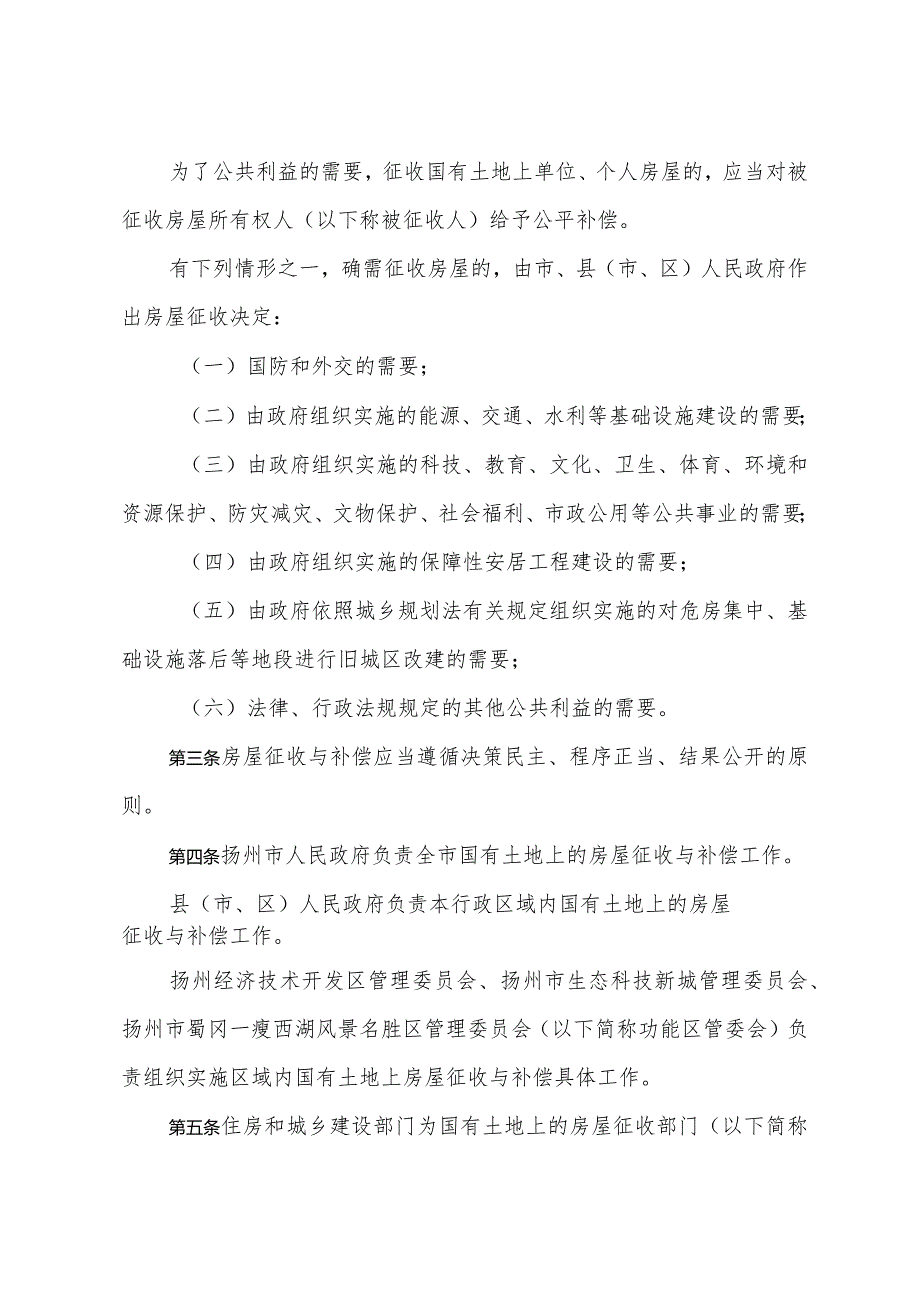 为了公共利益的需要，征收国有土地上单位、个人房屋的，应当对被征收房屋所有权人（以下称被征收人）给予公平补偿。

有下列情形之一，确需征收房屋的，由市、县（市、区）人民政府作出房屋征收决定：

（一）国防和外交的需要；

（二）由政府组织实施的能源、交通、水利等基础设施建设的需要；

（三）由政府组织实施的科技、教育、文化、卫生、体育、环境和资源保护、防灾减灾、文物保护、社会福利、市政公用等公共事业的需要；

（四）由政府组织实施的保障性安居工程建设的需要；

（五）由政府依照城乡规划法有关规定组织实施的对危房集中、基础设施落后等地段进行旧城区改建的需要；

（六）法律、行政法规规定的其他公共利益的需要。

第三条房屋征收与补偿应当遵循决策民主、程序正当、结果公开的原则。

第四条扬州市人民政府负责全市国有土地上的房屋征收与补偿工作。

县（市、区）人民政府负责本行政区域内国有土地上的房屋征收与补偿工作。

扬州经济技术开发区管理委员会、扬州市生态科技新城管理委员会、扬州市蜀冈一瘦西湖风景名胜区管理委员会（以下简称功能区管委会）负责组织实施区域内国有土地上房屋征收与补偿具体工作。

第五条住房和城乡建设部门为国有土地上的房屋征收部门（以下简称